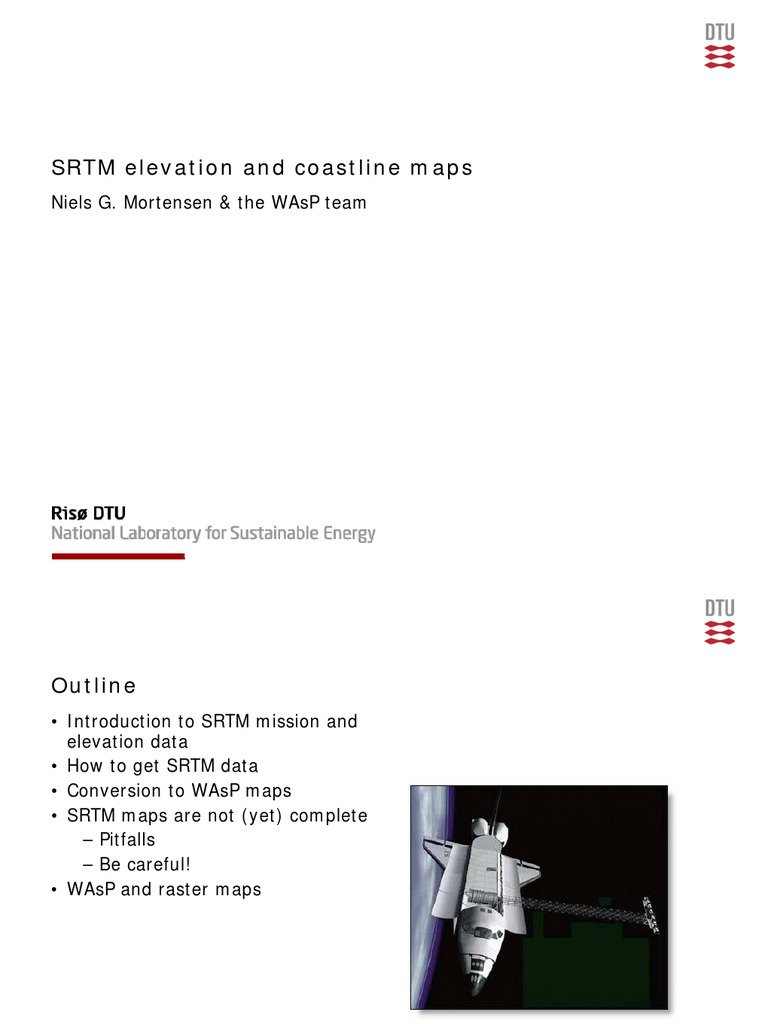 DTU

SRTM elevation and coastline maps

Niels G. Mortensen & the WAsP team

Risø DTU
National Laboratory for Sustainable Energy

DTU

Outline

• Introduction to SRTM mission and elevation data
• How to get SRTM data
• Conversion to WAsP maps
• SRTM maps are not (yet) complete
  – Pitfalls
  – Be careful!
• WAsP and raster maps